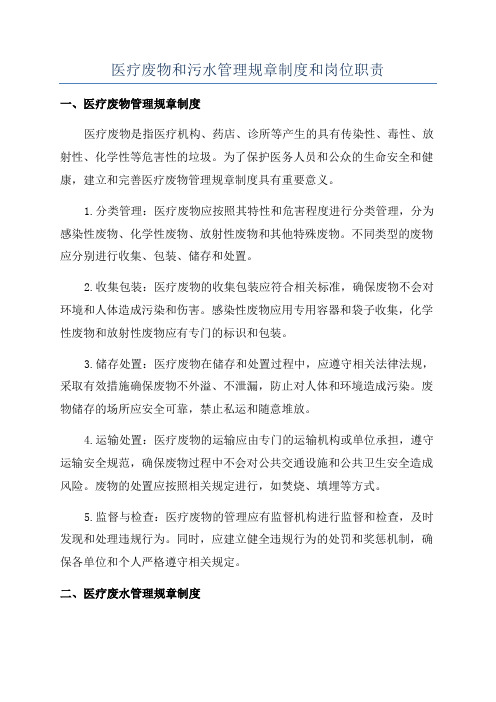 医疗废物和污水管理规章制度和岗位职责

一、医疗废物管理规章制度

医疗废物是指医疗机构、药店、诊所等产生的具有传染性、毒性、放射性、化学性等危害性的垃圾。为了保护医务人员和公众的生命安全和健康，建立和完善医疗废物管理规章制度具有重要意义。

1.分类管理：医疗废物应按照其特性和危害程度进行分类管理，分为感染性废物、化学性废物、放射性废物和其他特殊废物。不同类型的废物应分别进行收集、包装、储存和处置。

2.收集包装：医疗废物的收集包装应符合相关标准，确保废物不会对环境和人体造成污染和伤害。感染性废物应用专用容器和袋子收集，化学性废物和放射性废物应有专门的标识和包装。

3.储存处置：医疗废物在储存和处置过程中，应遵守相关法律法规，采取有效措施确保废物不外溢、不泄漏，防止对人体和环境造成污染。废物储存的场所应安全可靠，禁止私运和随意堆放。

4.运输处置：医疗废物的运输应由专门的运输机构或单位承担，遵守运输安全规范，确保废物过程中不会对公共交通设施和公共卫生安全造成风险。废物的处置应按照相关规定进行，如焚烧、填埋等方式。

5.监督与检查：医疗废物的管理应有监督机构进行监督和检查，及时发现和处理违规行为。同时，应建立健全违规行为的处罚和奖惩机制，确保各单位和个人严格遵守相关规定。

二、医疗废水管理规章制度